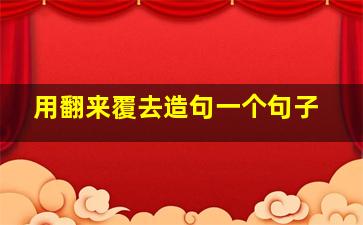 用翻来覆去造句一个句子